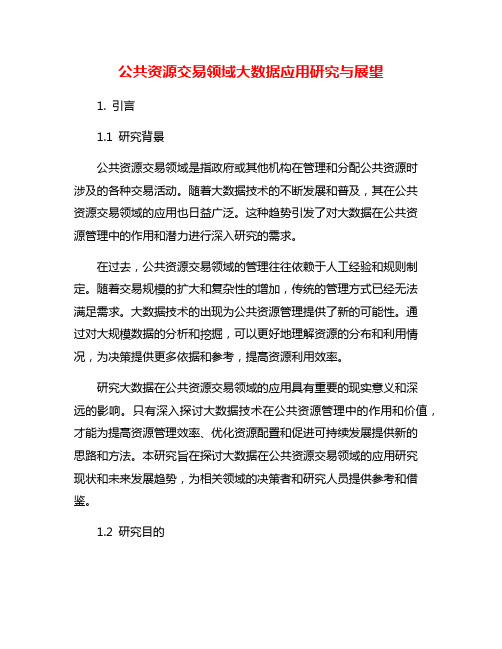 公共资源交易领域大数据应用研究与展望

1. 引言

1.1 研究背景

公共资源交易领域是指政府或其他机构在管理和分配公共资源时涉及的各种交易活动。随着大数据技术的不断发展和普及，其在公共资源交易领域的应用也日益广泛。这种趋势引发了对大数据在公共资源管理中的作用和潜力进行深入研究的需求。

在过去，公共资源交易领域的管理往往依赖于人工经验和规则制定。随着交易规模的扩大和复杂性的增加，传统的管理方式已经无法满足需求。大数据技术的出现为公共资源管理提供了新的可能性。通过对大规模数据的分析和挖掘，可以更好地理解资源的分布和利用情况，为决策提供更多依据和参考，提高资源利用效率。

研究大数据在公共资源交易领域的应用具有重要的现实意义和深远的影响。只有深入探讨大数据技术在公共资源管理中的作用和价值，才能为提高资源管理效率、优化资源配置和促进可持续发展提供新的思路和方法。本研究旨在探讨大数据在公共资源交易领域的应用研究现状和未来发展趋势，为相关领域的决策者和研究人员提供参考和借鉴。

1.2 研究目的